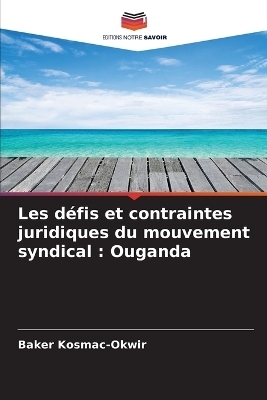 EDITIONS NOTRE SAVOIR

Les défis et contraintes juridiques du mouvement syndical : Ouganda

Baker Kosmac-Okwir